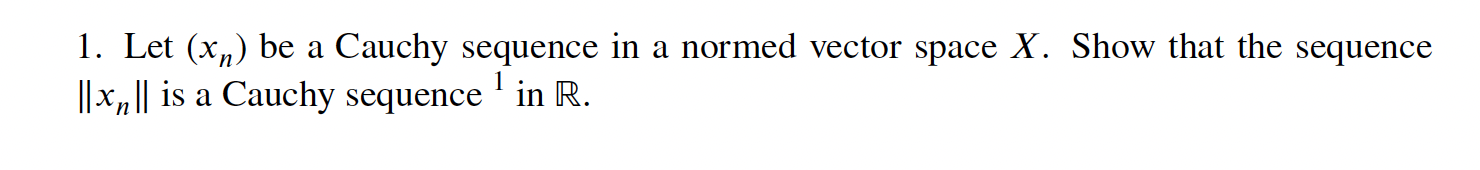 1. Let $(x_n)$ be a Cauchy sequence in a normed vector space $X$. Show that the sequence $\|x_n\|$ is a Cauchy sequence $^1$ in $\mathbb{R}$.